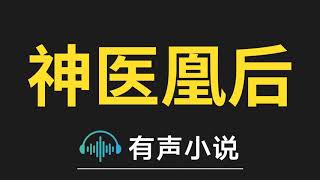 神医凰后

有声小说